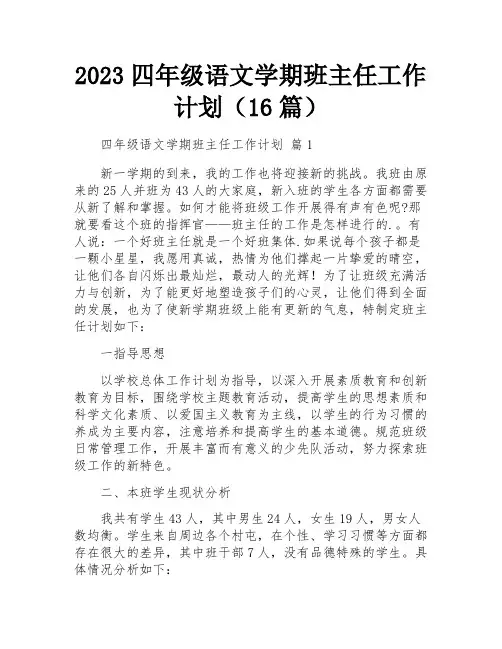 2023 四年级语文学期班主任工作计划（16 篇）

四年级语文学期班主任工作计划 篇 1

新一学期的到来，我的工作也将迎接新的挑战。我班由原来的 25 人并班为 43 人的大家庭，新入班的学生各方面都需要从新了解和掌握。如何才能将班级工作开展得有声有色呢?那就要看这个班的指挥官——班主任的工作是怎样进行的.。有人说：一个好班主任就是一个好班集体.如果说每个孩子都是一颗小星星，我愿用真诚，热情为他们撑起一片挚爱的晴空，让他们各自闪烁出最灿烂，最动人的光辉！为了让班级充满活力与创新，为了能更好地塑造孩子们的心灵，让他们得到全面的发展，也为了使新学期班级上能有更新的气息，特制定班主任计划如下：

一指导思想

以学校总体工作计划为指导，以深入开展素质教育和创新教育为目标，围绕学校主题教育活动，提高学生的思想素质和科学文化素质、以爱国主义教育为主线，以学生的行为习惯的养成为主要内容，注意培养和提高学生的基本道德。规范班级日常管理工作，开展丰富而有意义的少先队活动，努力探索班级工作的新特色。

二、本班学生现状分析

我共有学生 43 人，其中男生 24 人，女生 19 人，男女人数均衡。学生来自周边各个村屯，在个性、学习习惯等方面都存在很大的差异，其中班干部 7 人，没有品德特殊的学生。具体情况分析如下：